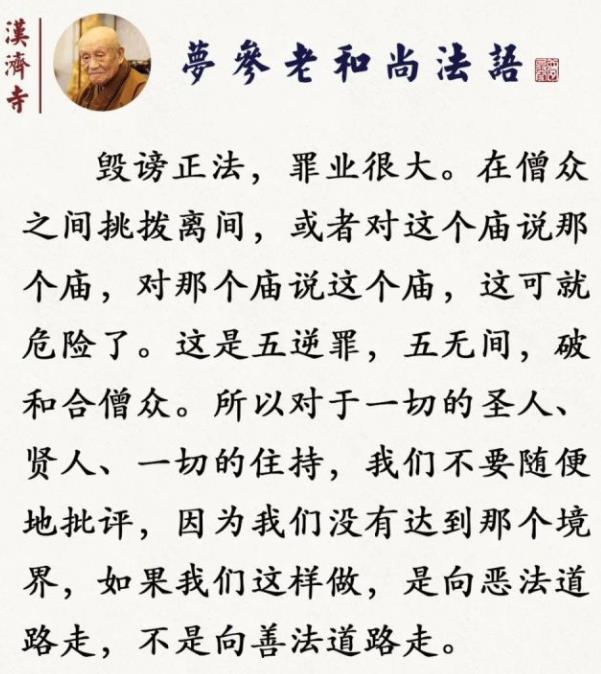 漢濟寺

夢參老和尚法語

毁谤正法，罪业很大。在僧众之间挑拨离间，或者对这个庙说那个庙，对那个庙说这个庙，这可就危险了。这是五逆罪，五无间，破和合僧众。所以对于一切的圣人、贤人、一切的住持，我们不要随便地批评，因为我们没有达到那个境界，如果我们这样做，是向恶法道路走，不是向善法道路走。